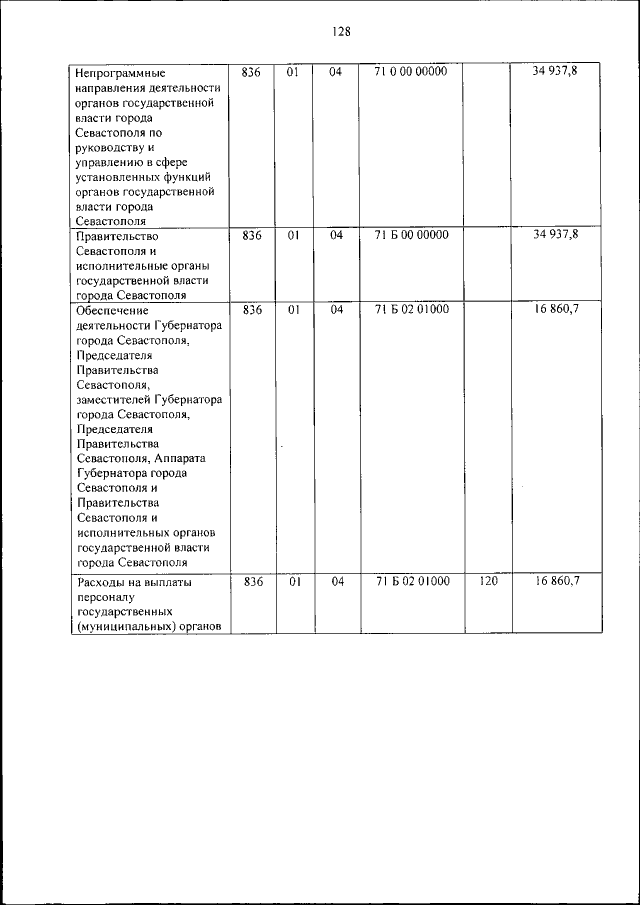 128

| | | | | | | |
|---|---|---|---|---|---|---|
| Непрограммные направления деятельности органов государственной власти города Севастополя по руководству и управлению в сфере установленных функций органов государственной власти города Севастополя | 836 | 01 | 04 | 71 0 00 00000 | | 34 937,8 |
| Правительство Севастополя и исполнительные органы государственной власти города Севастополя | 836 | 01 | 04 | 71 Б 00 00000 | | 34 937,8 |
| Обеспечение деятельности Губернатора города Севастополя, Председателя Правительства Севастополя, заместителей Губернатора города Севастополя, Председателя Правительства Севастополя, Аппарата Губернатора города Севастополя и Правительства Севастополя и исполнительных органов государственной власти города Севастополя | 836 | 01 | 04 | 71 Б 02 01000 | | 16 860,7 |
| Расходы на выплаты персоналу государственных (муниципальных) органов | 836 | 01 | 04 | 71 Б 02 01000 | 120 | 16 860,7 |